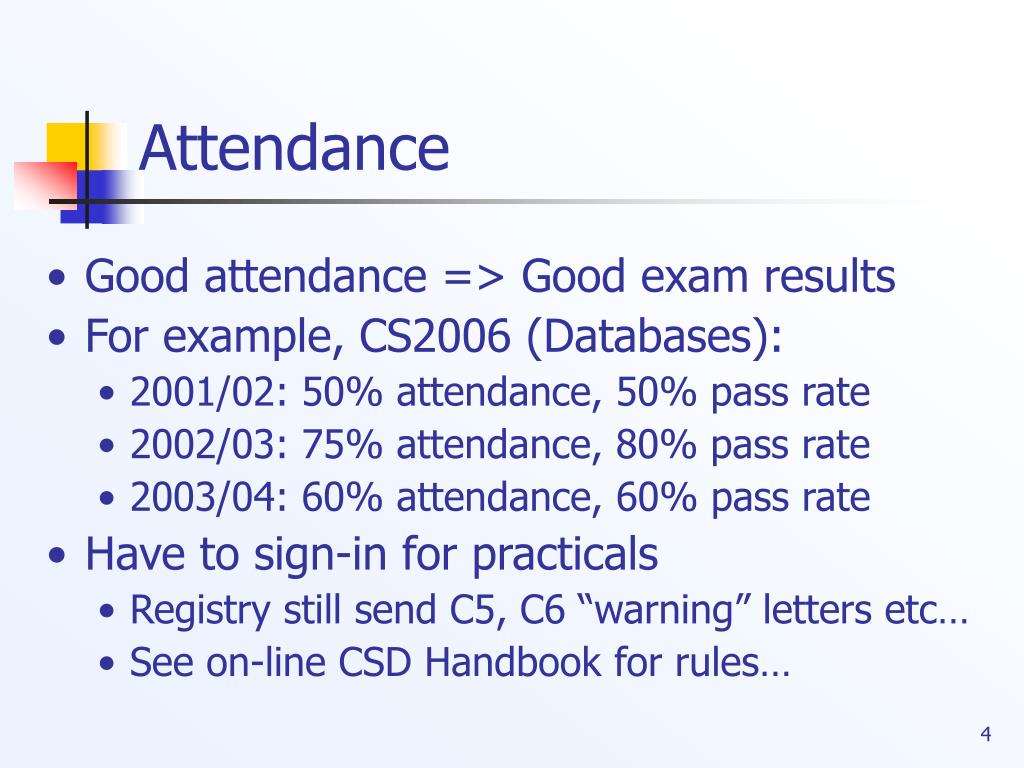 Attendance

• Good attendance => Good exam results
• For example, CS2006 (Databases):
• 2001/02: 50% attendance, 50% pass rate
• 2002/03: 75% attendance, 80% pass rate
• 2003/04: 60% attendance, 60% pass rate
• Have to sign-in for practicals
• Registry still send C5, C6 “warning” letters etc…
• See on-line CSD Handbook for rules…

4